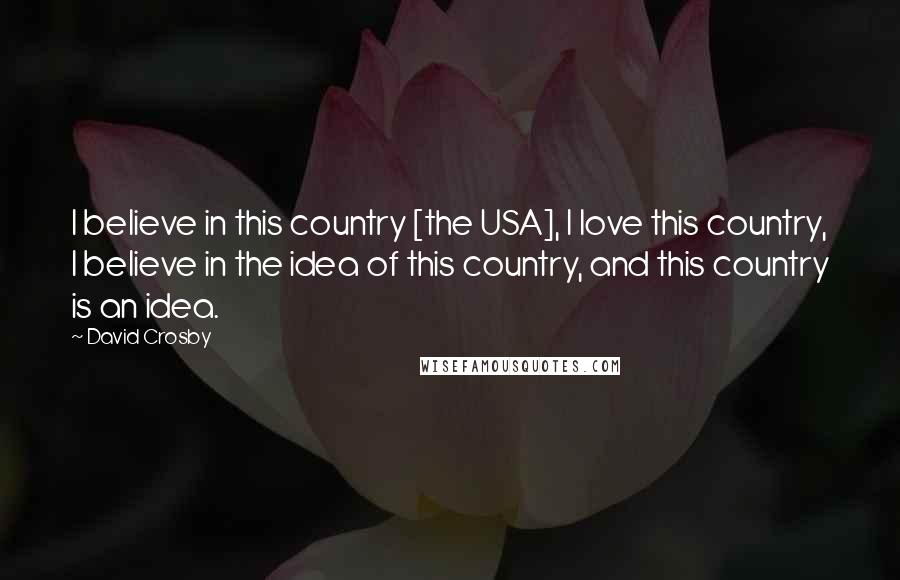 I believe in this country [the USA], I love this country, I believe in the idea of this country, and this country is an idea.

~ David Crosby

WISEFAMOUSQUOTES.COM